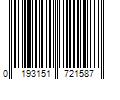 0 193151 721587